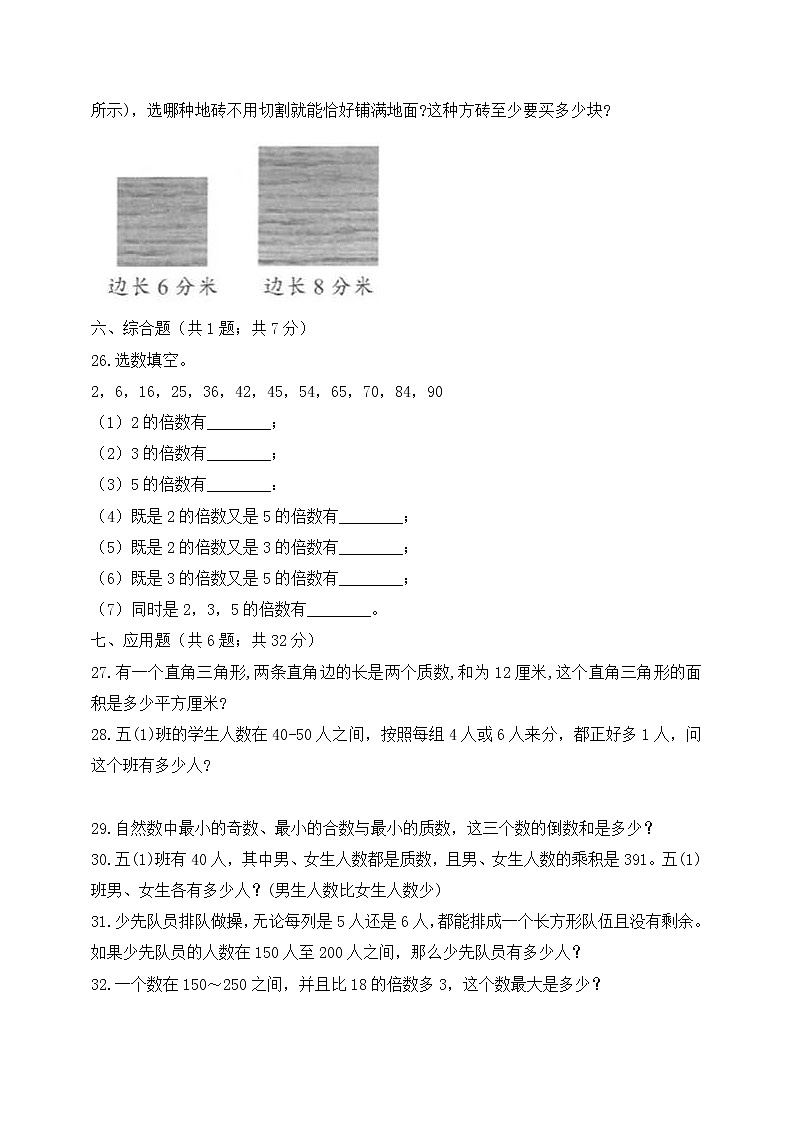 所示)，选哪种地砖不用切割就能恰好铺满地面?这种方砖至少要买多少块?

边长 6 分米　　边长 8 分米

六、综合题（共 1 题；共 7 分）

26.选数填空。

2，6，16，25，36，42，45，54，65，70，84，90

（1）2 的倍数有________；

（2）3 的倍数有________；

（3）5 的倍数有________：

（4）既是 2 的倍数又是 5 的倍数有________；

（5）既是 2 的倍数又是 3 的倍数有________；

（6）既是 3 的倍数又是 5 的倍数有________；

（7）同时是 2，3，5 的倍数有________。

七、应用题（共 6 题；共 32 分）

27.有一个直角三角形,两条直角边的长是两个质数,和为 12 厘米,这个直角三角形的面积是多少平方厘米?

28.五(1)班的学生人数在 40-50 人之间，按照每组 4 人或 6 人来分，都正好多 1 人，问这个班有多少人?

29.自然数中最小的奇数、最小的合数与最小的质数，这三个数的倒数和是多少？

30.五(1)班有 40 人，其中男、女生人数都是质数，且男、女生人数的乘积是 391。五(1)班男、女生各有多少人？(男生人数比女生人数少)

31.少先队员排队做操，无论每列是 5 人还是 6 人，都能排成一个长方形队伍且没有剩余。如果少先队员的人数在 150 人至 200 人之间，那么少先队员有多少人？

32.一个数在 150～250 之间，并且比 18 的倍数多 3，这个数最大是多少？